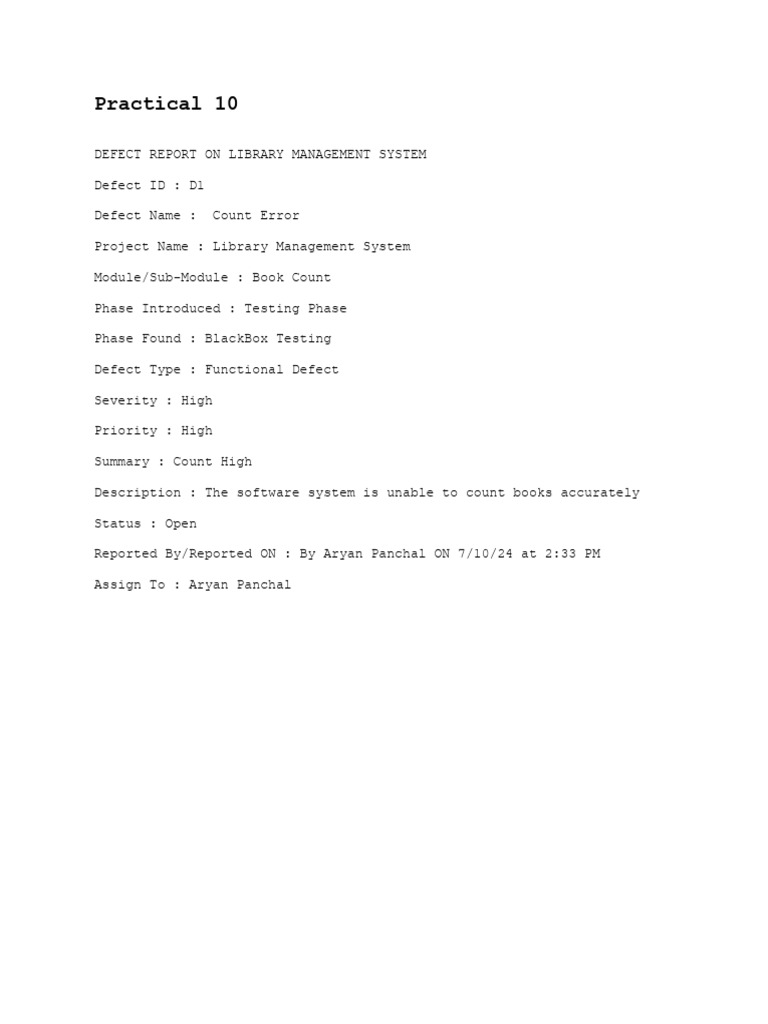 Practical 10

DEFECT REPORT ON LIBRARY MANAGEMENT SYSTEM

Defect ID : D1

Defect Name :  Count Error

Project Name : Library Management System

Module/Sub-Module : Book Count

Phase Introduced : Testing Phase

Phase Found : BlackBox Testing

Defect Type : Functional Defect

Severity : High

Priority : High

Summary : Count High

Description : The software system is unable to count books accurately

Status : Open

Reported By/Reported ON : By Aryan Panchal ON 7/10/24 at 2:33 PM

Assign To : Aryan Panchal